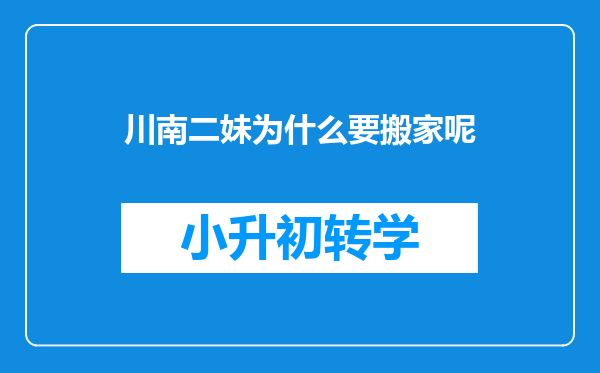 川南二妹为什么要搬家呢

小升初转学